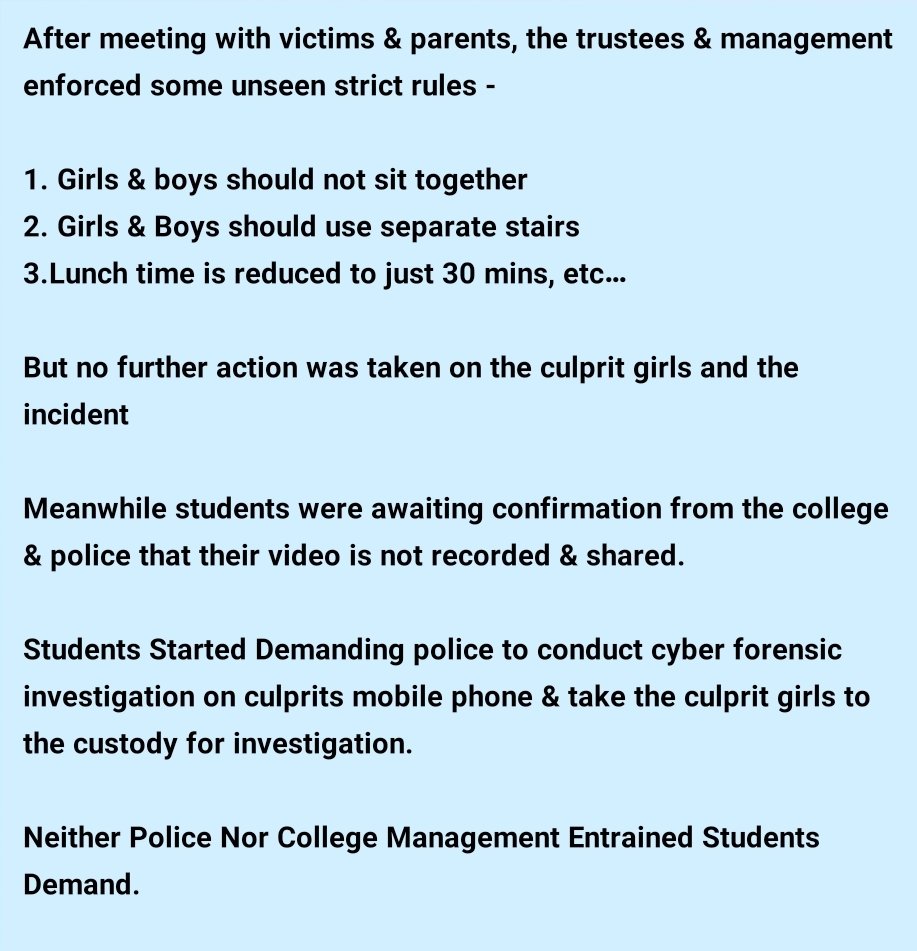 After meeting with victims & parents, the trustees & management enforced some unseen strict rules -

1. Girls & boys should not sit together
2. Girls & Boys should use separate stairs
3.Lunch time is reduced to just 30 mins, etc...

But no further action was taken on the culprit girls and the incident

Meanwhile students were awaiting confirmation from the college & police that their video is not recorded & shared.

Students Started Demanding police to conduct cyber forensic investigation on culprits mobile phone & take the culprit girls to the custody for investigation.

Neither Police Nor College Management Entrained Students Demand.